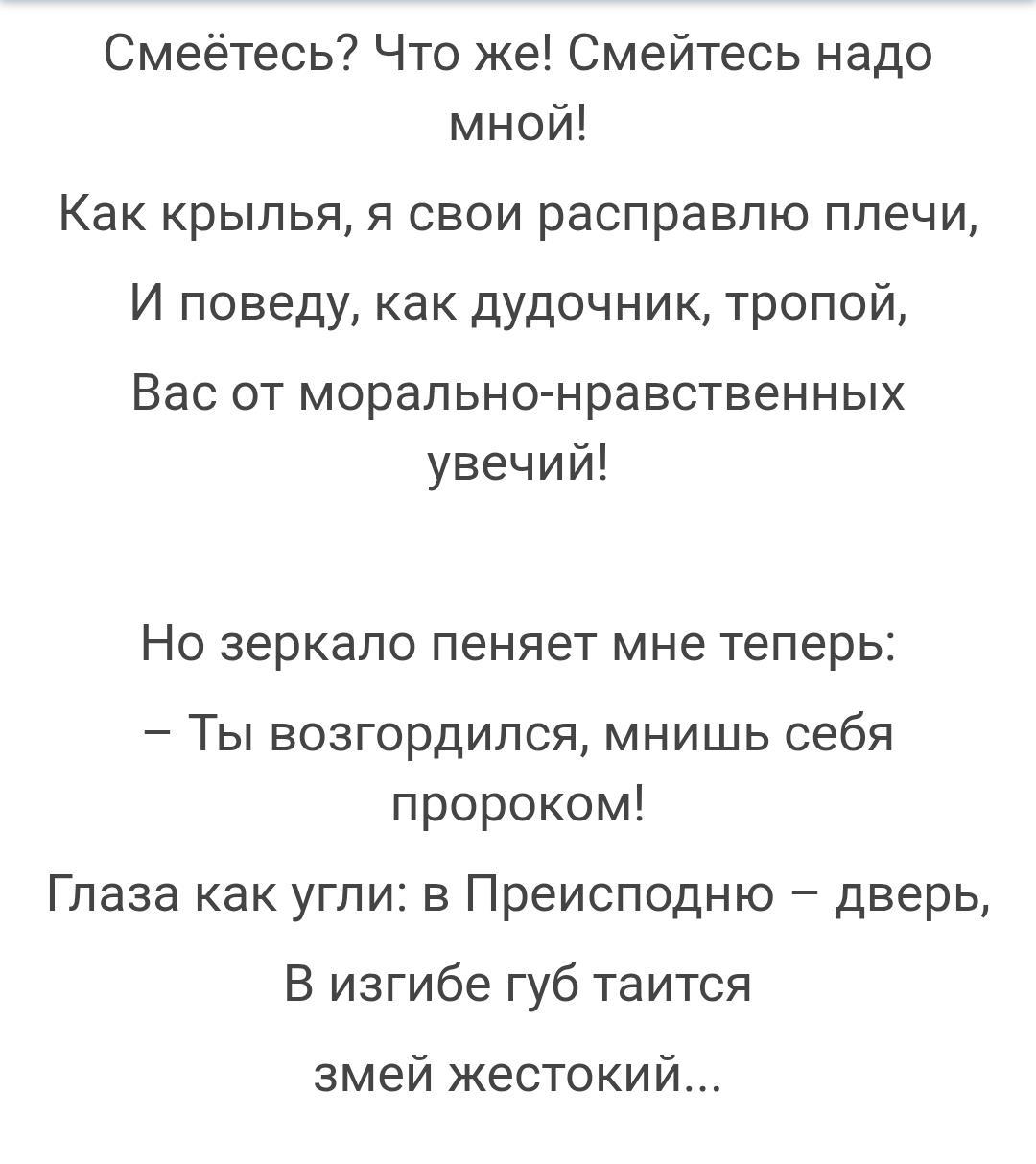 Смеётесь? Что же! Смейтесь надо мной!
Как крылья, я свои расправлю плечи,
И поведу, как дудочник, тропой,
Вас от морально-нравственных увечий!

Но зеркало пеняет мне теперь:
– Ты возгордился, мнишь себя пророком!
Глаза как угли: в Преисподню – дверь,
В изгибе губ таится
змей жестокий...